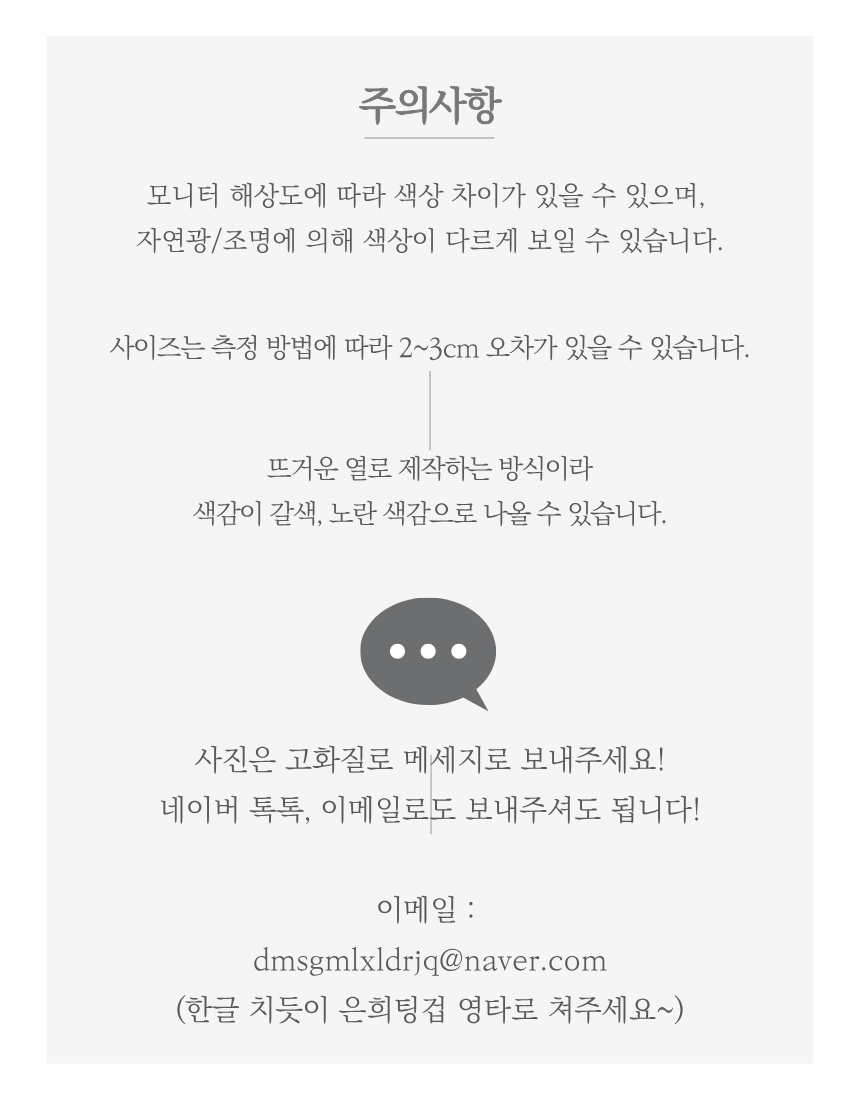 주의사항

모니터 해상도에 따라 색상 차이가 있을 수 있으며,
자연광/조명에 의해 색상이 다르게 보일 수 있습니다.

사이즈는 측정 방법에 따라 2~3cm 오차가 있을 수 있습니다.

뜨거운 열로 제작하는 방식이라
색감이 갈색, 노란 색감으로 나올 수 있습니다.

사진은 고화질로 메세지로 보내주세요!
네이버 톡톡, 이메일로도 보내주셔도 됩니다!

이메일 :
dmsgmlxldrjq@naver.com
(한글 치듯이 은희팅겁 영타로 쳐주세요~)